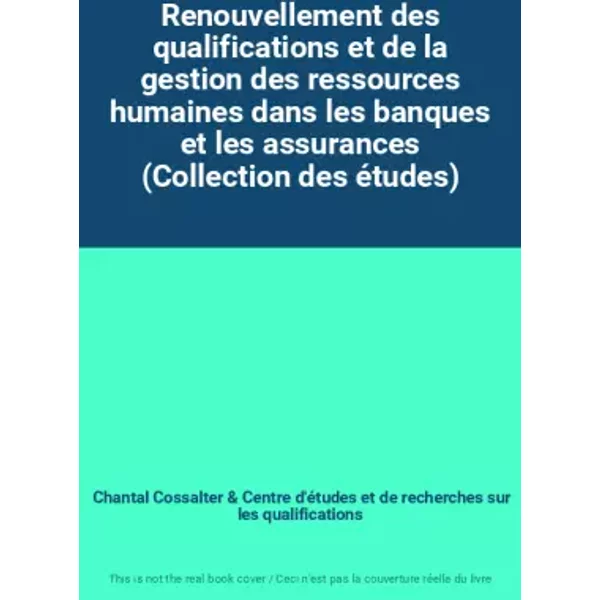 Renouvellement des qualifications et de la gestion des ressources humaines dans les banques et les assurances (Collection des études)

Chantal Cossalter & Centre d'études et de recherches sur les qualifications

This is not the real book cover / Ceci n'est pas la couverture réelle du livre